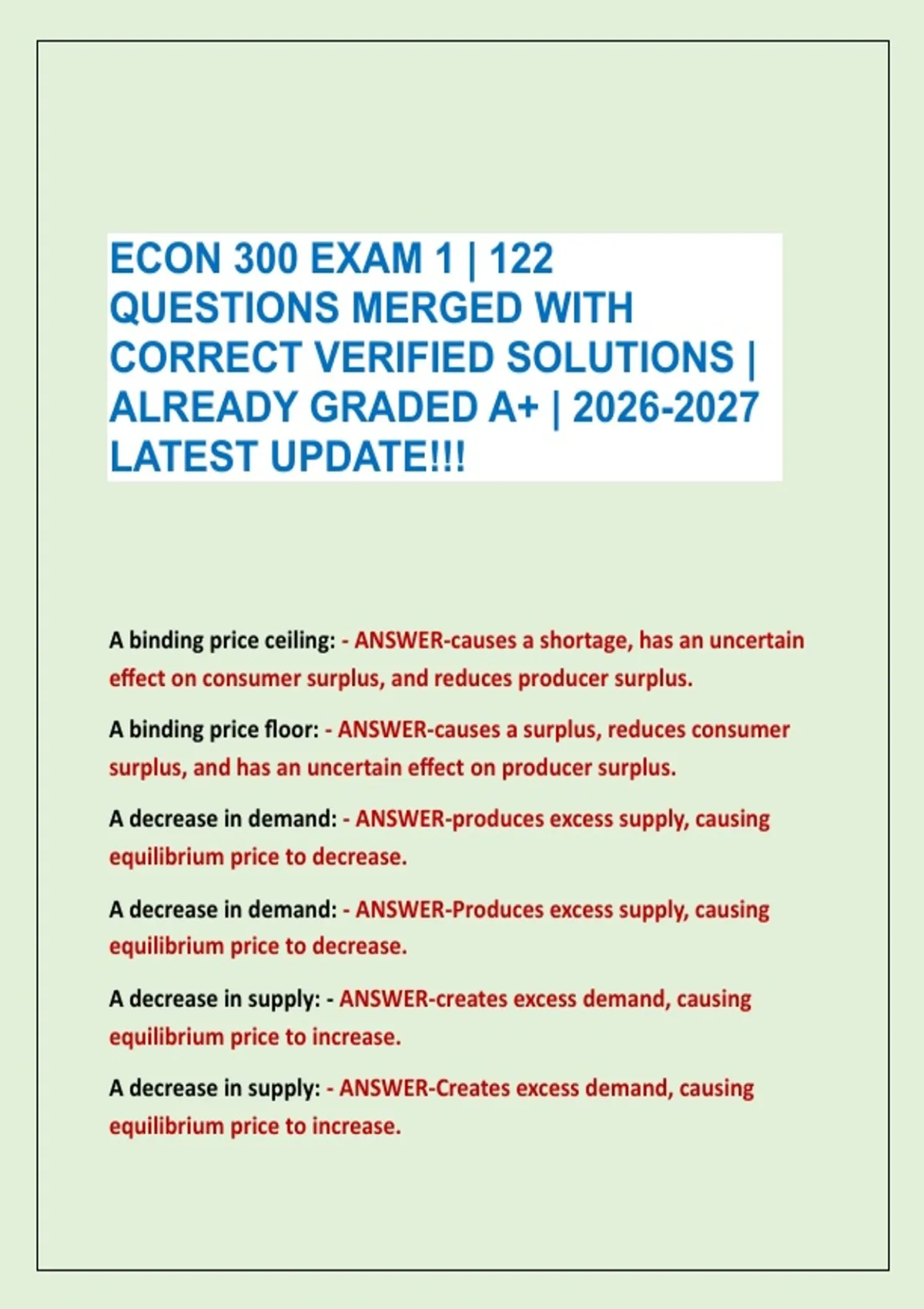 ECON 300 EXAM 1 | 122 QUESTIONS MERGED WITH CORRECT VERIFIED SOLUTIONS | ALREADY GRADED A+ | 2026-2027 LATEST UPDATE!!!

A binding price ceiling: - ANSWER-causes a shortage, has an uncertain effect on consumer surplus, and reduces producer surplus.

A binding price floor: - ANSWER-causes a surplus, reduces consumer surplus, and has an uncertain effect on producer surplus.

A decrease in demand: - ANSWER-produces excess supply, causing equilibrium price to decrease.

A decrease in demand: - ANSWER-Produces excess supply, causing equilibrium price to decrease.

A decrease in supply: - ANSWER-creates excess demand, causing equilibrium price to increase.

A decrease in supply: - ANSWER-Creates excess demand, causing equilibrium price to increase.